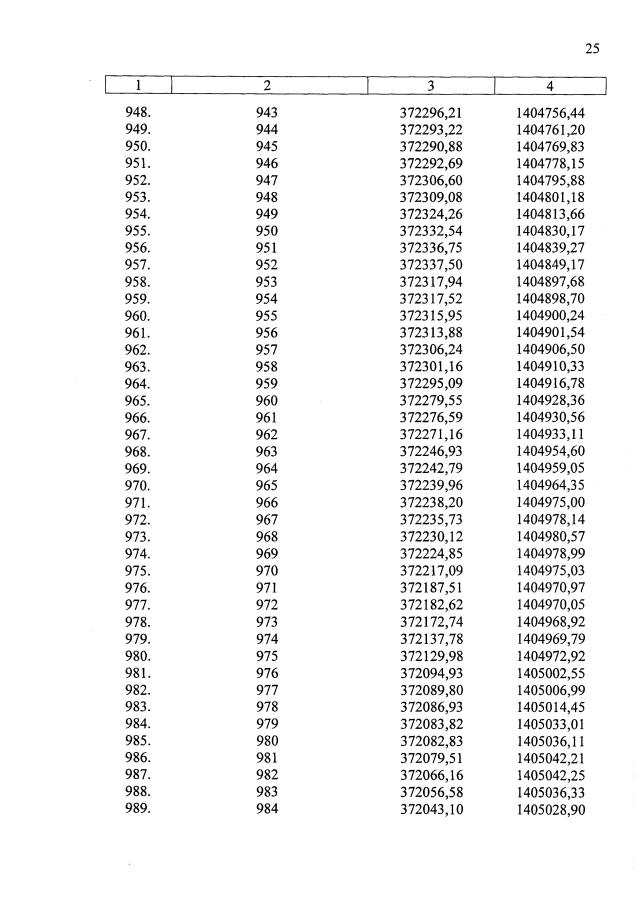 25

| 1 | 2 | 3 | 4 |
|---|---|---|---|
| 948. | 943 | 372296,21 | 1404756,44 |
| 949. | 944 | 372293,22 | 1404761,20 |
| 950. | 945 | 372290,88 | 1404769,83 |
| 951. | 946 | 372292,69 | 1404778,15 |
| 952. | 947 | 372306,60 | 1404795,88 |
| 953. | 948 | 372309,08 | 1404801,18 |
| 954. | 949 | 372324,26 | 1404813,66 |
| 955. | 950 | 372332,54 | 1404830,17 |
| 956. | 951 | 372336,75 | 1404839,27 |
| 957. | 952 | 372337,50 | 1404849,17 |
| 958. | 953 | 372317,94 | 1404897,68 |
| 959. | 954 | 372317,52 | 1404898,70 |
| 960. | 955 | 372315,95 | 1404900,24 |
| 961. | 956 | 372313,88 | 1404901,54 |
| 962. | 957 | 372306,24 | 1404906,50 |
| 963. | 958 | 372301,16 | 1404910,33 |
| 964. | 959 | 372295,09 | 1404916,78 |
| 965. | 960 | 372279,55 | 1404928,36 |
| 966. | 961 | 372276,59 | 1404930,56 |
| 967. | 962 | 372271,16 | 1404933,11 |
| 968. | 963 | 372246,93 | 1404954,60 |
| 969. | 964 | 372242,79 | 1404959,05 |
| 970. | 965 | 372239,96 | 1404964,35 |
| 971. | 966 | 372238,20 | 1404975,00 |
| 972. | 967 | 372235,73 | 1404978,14 |
| 973. | 968 | 372230,12 | 1404980,57 |
| 974. | 969 | 372224,85 | 1404978,99 |
| 975. | 970 | 372217,09 | 1404975,03 |
| 976. | 971 | 372187,51 | 1404970,97 |
| 977. | 972 | 372182,62 | 1404970,05 |
| 978. | 973 | 372172,74 | 1404968,92 |
| 979. | 974 | 372137,78 | 1404969,79 |
| 980. | 975 | 372129,98 | 1404972,92 |
| 981. | 976 | 372094,93 | 1405002,55 |
| 982. | 977 | 372089,80 | 1405006,99 |
| 983. | 978 | 372086,93 | 1405014,45 |
| 984. | 979 | 372083,82 | 1405033,01 |
| 985. | 980 | 372082,83 | 1405036,11 |
| 986. | 981 | 372079,51 | 1405042,21 |
| 987. | 982 | 372066,16 | 1405042,25 |
| 988. | 983 | 372056,58 | 1405036,33 |
| 989. | 984 | 372043,10 | 1405028,90 |